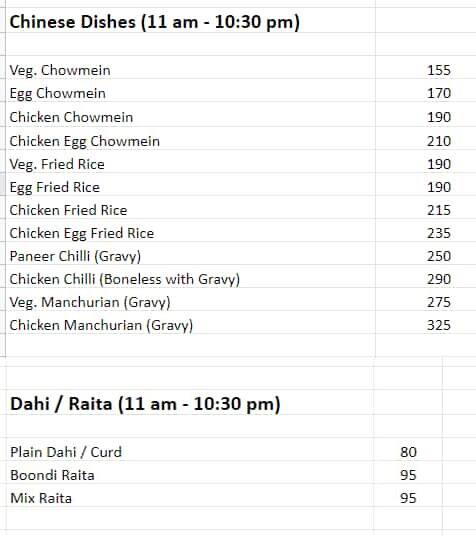 **Chinese Dishes (11 am - 10:30 pm)**

| | |
|---|---|
| Veg. Chowmein | 155 |
| Egg Chowmein | 170 |
| Chicken Chowmein | 190 |
| Chicken Egg Chowmein | 210 |
| Veg. Fried Rice | 190 |
| Egg Fried Rice | 190 |
| Chicken Fried Rice | 215 |
| Chicken Egg Fried Rice | 235 |
| Paneer Chilli (Gravy) | 250 |
| Chicken Chilli (Boneless with Gravy) | 290 |
| Veg. Manchurian (Gravy) | 275 |
| Chicken Manchurian (Gravy) | 325 |

**Dahi / Raita (11 am - 10:30 pm)**

| | |
|---|---|
| Plain Dahi / Curd | 80 |
| Boondi Raita | 95 |
| Mix Raita | 95 |